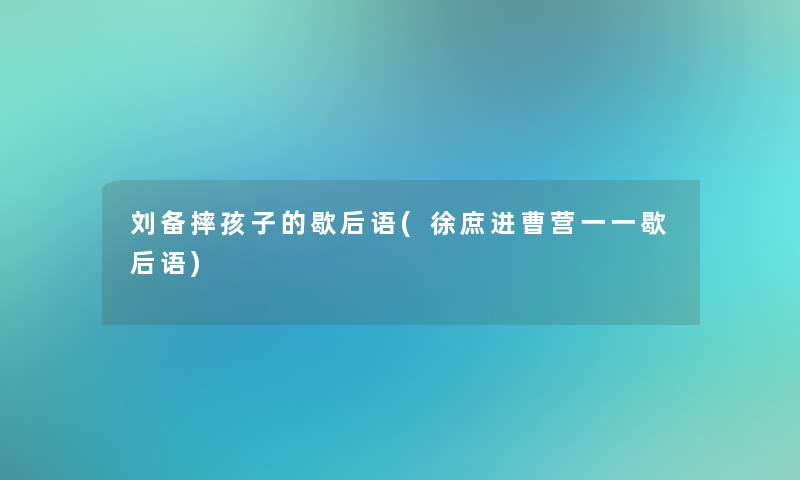 刘备摔孩子的歇后语(徐庶进曹营一一歇后语)